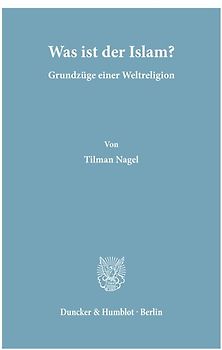 Was ist der Islam?
Grundzüge einer Weltreligion

Von
Tilman Nagel

Duncker & Humblot · Berlin